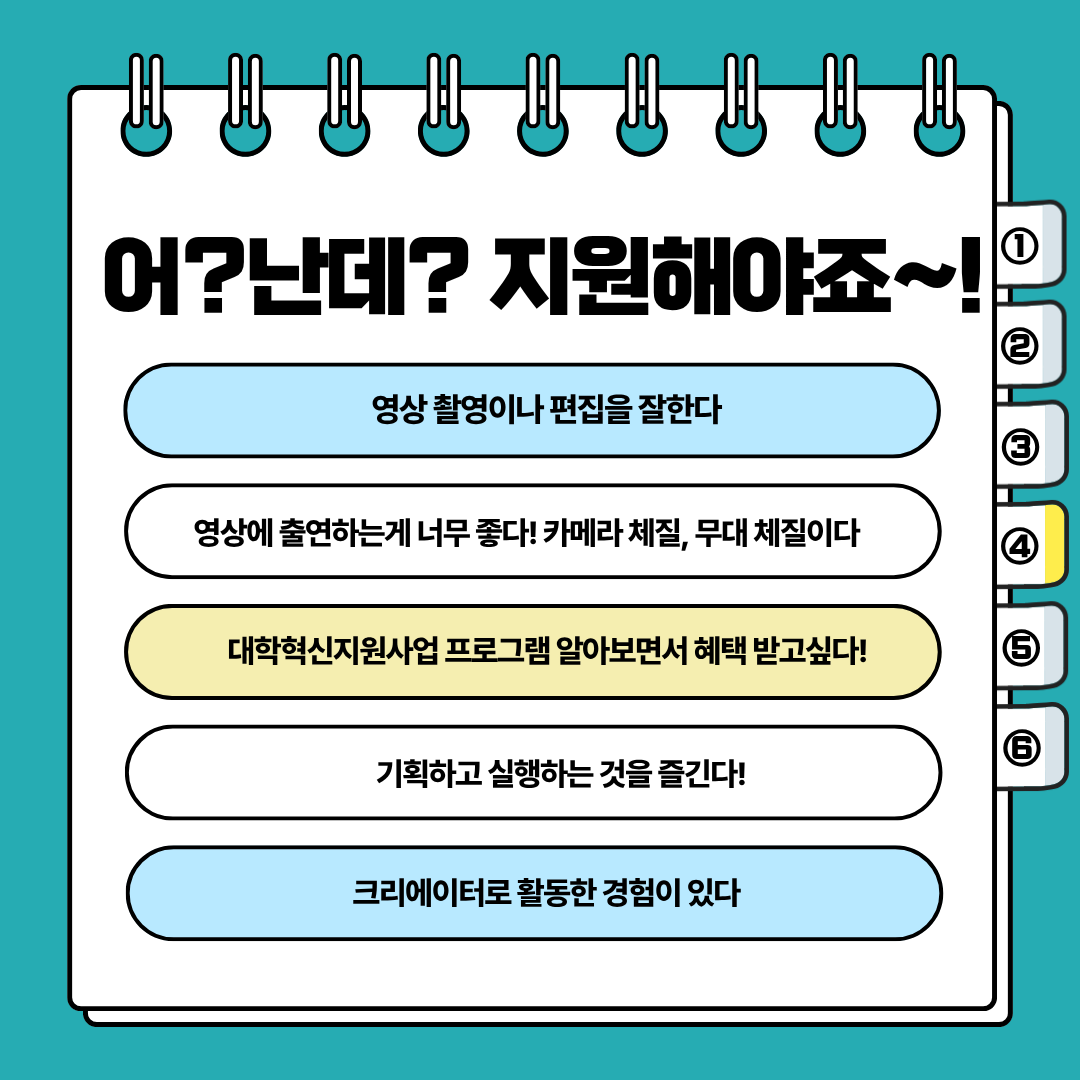 어?난데? 지원해야죠~!

영상 촬영이나 편집을 잘한다

영상에 출연하는게 너무 좋다! 카메라 체질, 무대 체질이다

대학혁신지원사업 프로그램 알아보면서 혜택 받고싶다!

기획하고 실행하는 것을 즐긴다!

크리에이터로 활동한 경험이 있다

①
②
③
④
⑤
⑥